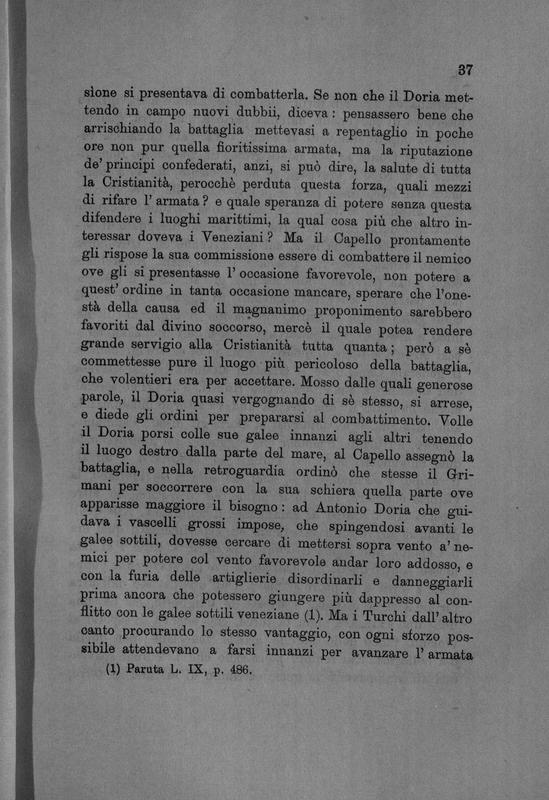 37

sione si presentava di combatterla. Se non che il Doria mettendo in campo nuovi dubbii, diceva: pensassero bene che arrischiando la battaglia mettevasi a repentaglio in poche ore non pur quella fioritissima armata, ma la riputazione de' principi confederati, anzi, si può dire, la salute di tutta la Cristianità, perocchè perduta questa forza, quali mezzi di rifare l' armata? e quale speranza di potere senza questa difendere i luoghi marittimi, la qual cosa più che altro interessar doveva i Veneziani? Ma il Capello prontamente gli rispose la sua commissione essere di combattere il nemico ove gli si presentasse l' occasione favorevole, non potere a quest' ordine in tanta occasione mancare, sperare che l'onestà della causa ed il magnanimo proponimento sarebbero favoriti dal divino soccorso, mercè il quale potea rendere grande servigio alla Cristianità tutta quanta; però a sè commettesse pure il luogo più pericoloso della battaglia, che volentieri era per accettare. Mosso dalle quali generose parole, il Doria quasi vergognando di sè stesso, si arrese, e diede gli ordini per prepararsi al combattimento. Volle il Doria porsi colle sue galee innanzi agli altri tenendo il luogo destro dalla parte del mare, al Capello assegnò la battaglia, e nella retroguardia ordinò che stesse il Grimani per soccorrere con la sua schiera quella parte ove apparisse maggiore il bisogno: ad Antonio Doria che guidava i vascelli grossi impose, che spingendosi avanti le galee sottili, dovesse cercare di mettersi sopra vento a' nemici per potere col vento favorevole andar loro addosso, e con la furia delle artiglierie disordinarli e danneggiarli prima ancora che potessero giungere più dappresso al conflitto con le galee sottili veneziane (1). Ma i Turchi dall' altro canto procurando lo stesso vantaggio, con ogni sforzo possibile attendevano a farsi innanzi per avanzare l' armata

(1) Paruta L. IX, p. 486.